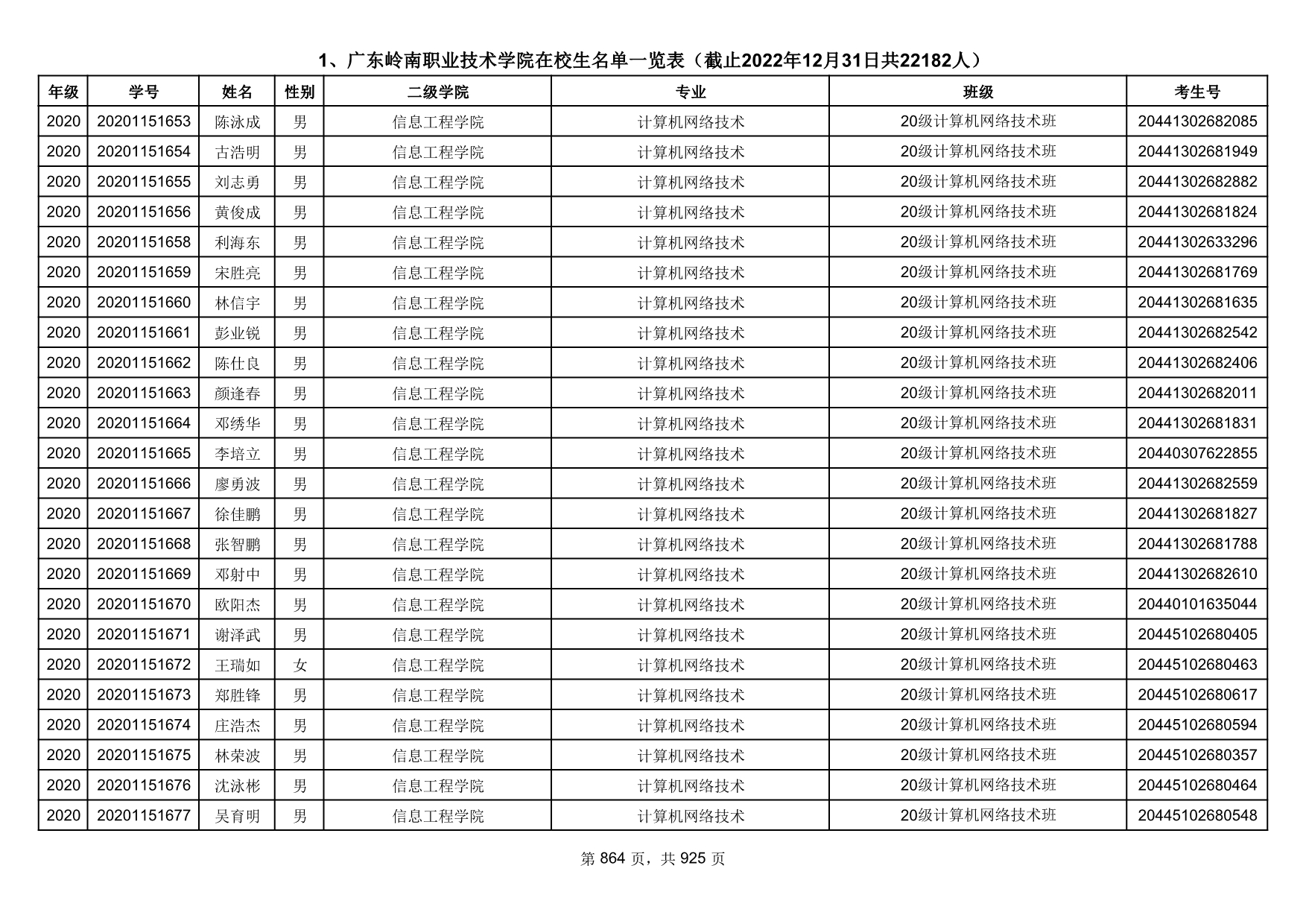 1、广东岭南职业技术学院在校生名单一览表（截止2022年12月31日共22182人）

| 年级 | 学号 | 姓名 | 性别 | 二级学院 | 专业 | 班级 | 考生号 |
|---|---|---|---|---|---|---|---|
| 2020 | 20201151653 | 陈泳成 | 男 | 信息工程学院 | 计算机网络技术 | 20级计算机网络技术班 | 20441302682085 |
| 2020 | 20201151654 | 古浩明 | 男 | 信息工程学院 | 计算机网络技术 | 20级计算机网络技术班 | 20441302681949 |
| 2020 | 20201151655 | 刘志勇 | 男 | 信息工程学院 | 计算机网络技术 | 20级计算机网络技术班 | 20441302682882 |
| 2020 | 20201151656 | 黄俊成 | 男 | 信息工程学院 | 计算机网络技术 | 20级计算机网络技术班 | 20441302681824 |
| 2020 | 20201151658 | 利海东 | 男 | 信息工程学院 | 计算机网络技术 | 20级计算机网络技术班 | 20441302633296 |
| 2020 | 20201151659 | 宋胜亮 | 男 | 信息工程学院 | 计算机网络技术 | 20级计算机网络技术班 | 20441302681769 |
| 2020 | 20201151660 | 林信宇 | 男 | 信息工程学院 | 计算机网络技术 | 20级计算机网络技术班 | 20441302681635 |
| 2020 | 20201151661 | 彭业锐 | 男 | 信息工程学院 | 计算机网络技术 | 20级计算机网络技术班 | 20441302682542 |
| 2020 | 20201151662 | 陈仕良 | 男 | 信息工程学院 | 计算机网络技术 | 20级计算机网络技术班 | 20441302682406 |
| 2020 | 20201151663 | 颜逢春 | 男 | 信息工程学院 | 计算机网络技术 | 20级计算机网络技术班 | 20441302682011 |
| 2020 | 20201151664 | 邓绣华 | 男 | 信息工程学院 | 计算机网络技术 | 20级计算机网络技术班 | 20441302681831 |
| 2020 | 20201151665 | 李培立 | 男 | 信息工程学院 | 计算机网络技术 | 20级计算机网络技术班 | 20440307622855 |
| 2020 | 20201151666 | 廖勇波 | 男 | 信息工程学院 | 计算机网络技术 | 20级计算机网络技术班 | 20441302682559 |
| 2020 | 20201151667 | 徐佳鹏 | 男 | 信息工程学院 | 计算机网络技术 | 20级计算机网络技术班 | 20441302681827 |
| 2020 | 20201151668 | 张智鹏 | 男 | 信息工程学院 | 计算机网络技术 | 20级计算机网络技术班 | 20441302681788 |
| 2020 | 20201151669 | 邓射中 | 男 | 信息工程学院 | 计算机网络技术 | 20级计算机网络技术班 | 20441302682610 |
| 2020 | 20201151670 | 欧阳杰 | 男 | 信息工程学院 | 计算机网络技术 | 20级计算机网络技术班 | 20440101635044 |
| 2020 | 20201151671 | 谢泽武 | 男 | 信息工程学院 | 计算机网络技术 | 20级计算机网络技术班 | 20445102680405 |
| 2020 | 20201151672 | 王瑞如 | 女 | 信息工程学院 | 计算机网络技术 | 20级计算机网络技术班 | 20445102680463 |
| 2020 | 20201151673 | 郑胜锋 | 男 | 信息工程学院 | 计算机网络技术 | 20级计算机网络技术班 | 20445102680617 |
| 2020 | 20201151674 | 庄浩杰 | 男 | 信息工程学院 | 计算机网络技术 | 20级计算机网络技术班 | 20445102680594 |
| 2020 | 20201151675 | 林荣波 | 男 | 信息工程学院 | 计算机网络技术 | 20级计算机网络技术班 | 20445102680357 |
| 2020 | 20201151676 | 沈泳彬 | 男 | 信息工程学院 | 计算机网络技术 | 20级计算机网络技术班 | 20445102680464 |
| 2020 | 20201151677 | 吴育明 | 男 | 信息工程学院 | 计算机网络技术 | 20级计算机网络技术班 | 20445102680548 |

第 864 页，共 925 页